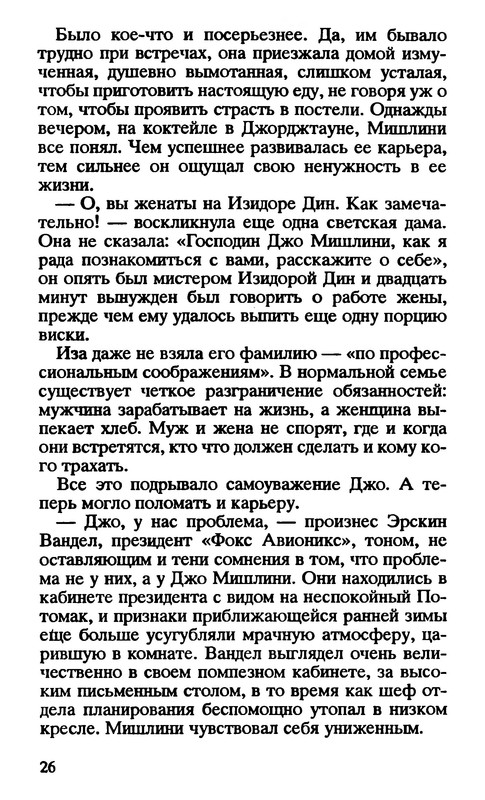 Было кое-что и посерьезнее. Да, им бывало трудно при встречах, она приезжала домой измученная, душевно вымотанная, слишком усталая, чтобы приготовить настоящую еду, не говоря уж о том, чтобы проявить страсть в постели. Однажды вечером, на коктейле в Джорджтауне, Мишлини все понял. Чем успешнее развивалась ее карьера, тем сильнее он ощущал свою ненужность в ее жизни.

— О, вы женаты на Изидоре Дин. Как замечательно! — воскликнула еще одна светская дама. Она не сказала: «Господин Джо Мишлини, как я рада познакомиться с вами, расскажите о себе», он опять был мистером Изидорой Дин и двадцать минут вынужден был говорить о работе жены, прежде чем ему удалось выпить еще одну порцию виски.

Иза даже не взяла его фамилию — «по профессиональным соображениям». В нормальной семье существует четкое разграничение обязанностей: мужчина зарабатывает на жизнь, а женщина выпекает хлеб. Муж и жена не спорят, где и когда они встретятся, кто что должен сделать и кому кого трахать.

Все это подрывало самоуважение Джо. А теперь могло поломать и карьеру.

— Джо, у нас проблема, — произнес Эрскин Вандел, президент «Фокс Авионикс», тоном, не оставляющим и тени сомнения в том, что проблема не у них, а у Джо Мишлини. Они находились в кабинете президента с видом на неспокойный Потомак, и признаки приближающейся ранней зимы еще больше усугубляли мрачную атмосферу, царившую в комнате. Вандел выглядел очень величественно в своем помпезном кабинете, за высоким письменным столом, в то время как шеф отдела планирования беспомощно утопал в низком кресле. Мишлини чувствовал себя униженным.

26